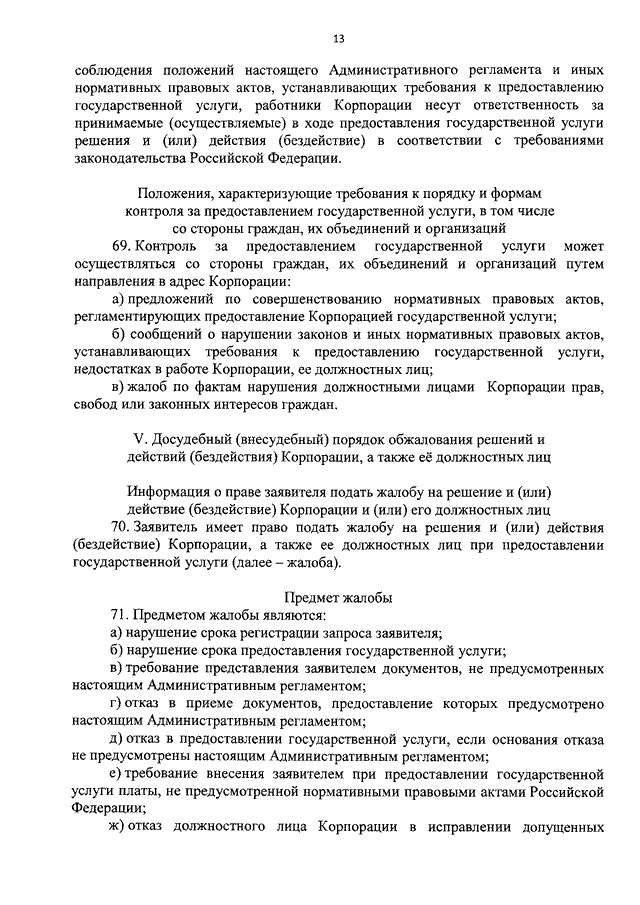 13

соблюдения положений настоящего Административного регламента и иных нормативных правовых актов, устанавливающих требования к предоставлению государственной услуги, работники Корпорации несут ответственность за принимаемые (осуществляемые) в ходе предоставления государственной услуги решения и (или) действия (бездействие) в соответствии с требованиями законодательства Российской Федерации.

Положения, характеризующие требования к порядку и формам контроля за предоставлением государственной услуги, в том числе со стороны граждан, их объединений и организаций

69. Контроль за предоставлением государственной услуги может осуществляться со стороны граждан, их объединений и организаций путем направления в адрес Корпорации:

а) предложений по совершенствованию нормативных правовых актов, регламентирующих предоставление Корпорацией государственной услуги;

б) сообщений о нарушении законов и иных нормативных правовых актов, устанавливающих требования к предоставлению государственной услуги, недостатках в работе Корпорации, ее должностных лиц;

в) жалоб по фактам нарушения должностными лицами Корпорации прав, свобод или законных интересов граждан.

V. Досудебный (внесудебный) порядок обжалования решений и действий (бездействия) Корпорации, а также её должностных лиц

Информация о праве заявителя подать жалобу на решение и (или) действие (бездействие) Корпорации и (или) его должностных лиц

70. Заявитель имеет право подать жалобу на решения и (или) действия (бездействие) Корпорации, а также ее должностных лиц при предоставлении государственной услуги (далее – жалоба).

Предмет жалобы

71. Предметом жалобы являются:

а) нарушение срока регистрации запроса заявителя;

б) нарушение срока предоставления государственной услуги;

в) требование представления заявителем документов, не предусмотренных настоящим Административным регламентом;

г) отказ в приеме документов, предоставление которых предусмотрено настоящим Административным регламентом;

д) отказ в предоставлении государственной услуги, если основания отказа не предусмотрены настоящим Административным регламентом;

е) требование внесения заявителем при предоставлении государственной услуги платы, не предусмотренной нормативными правовыми актами Российской Федерации;

ж) отказ должностного лица Корпорации в исправлении допущенных